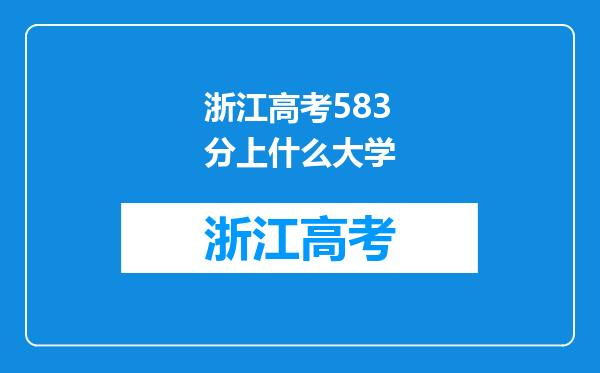 浙江高考583分上什么大学

浙江高考